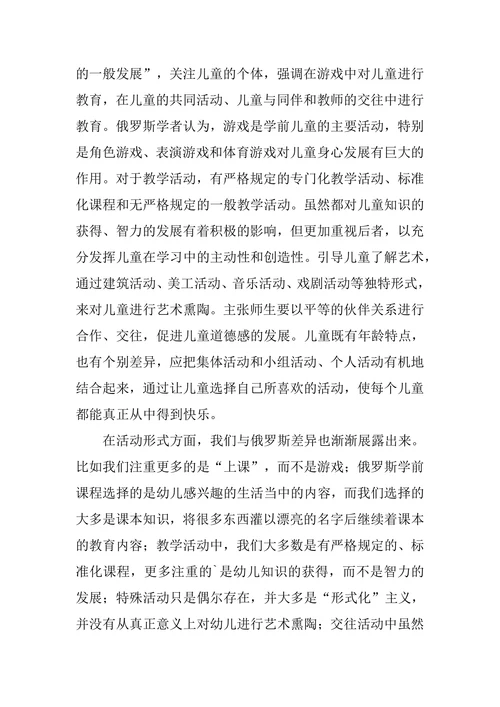 的一般发展”，关注儿童的个体，强调在游戏中对儿童进行教育，在儿童的共同活动、儿童与同伴和教师的交往中进行教育。俄罗斯学者认为，游戏是学前儿童的主要活动，特别是角色游戏、表演游戏和体育游戏对儿童身心发展有巨大的作用。对于教学活动，有严格规定的专门化教学活动、标准化课程和无严格规定的一般教学活动。虽然都对儿童知识的获得、智力的发展有着积极的影响，但更加重视后者，以充分发挥儿童在学习中的主动性和创造性。引导儿童了解艺术，通过建筑活动、美工活动、音乐活动、戏剧活动等独特形式，来对儿童进行艺术熏陶。主张师生要以平等的伙伴关系进行合作、交往，促进儿童道德感的发展。儿童既有年龄特点，也有个别差异，应把集体活动和小组活动、个人活动有机地结合起来，通过让儿童选择自己所喜欢的活动，使每个儿童都能真正从中得到快乐。

在活动形式方面，我们与俄罗斯差异也渐渐展露出来。比如我们注重更多的是“上课”，而不是游戏；俄罗斯学前课程选择的是幼儿感兴趣的生活当中的内容，而我们选择的大多是课本知识，将很多东西灌以漂亮的名字后继续着课本的教育内容；教学活动中，我们大多数是有严格规定的、标准化课程，更多注重的`是幼儿知识的获得，而不是智力的发展；特殊活动只是偶尔存在，并大多是“形式化”主义，并没有从真正意义上对幼儿进行艺术熏陶；交往活动中虽然